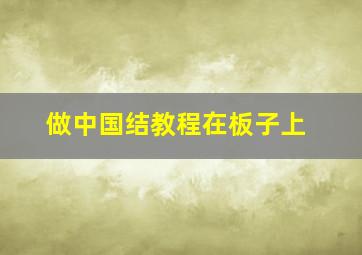 做中国结教程在板子上